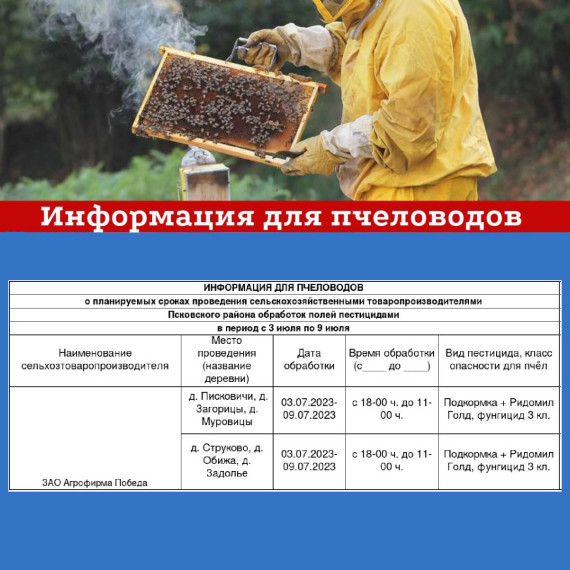 Информация для пчеловодов

ИНФОРМАЦИЯ ДЛЯ ПЧЕЛОВОДОВ
о планируемых сроках проведения сельскохозяйственными товаропроизводителями
Псковского района обработок полей пестицидами
в период с 3 июля по 9 июля

| Наименование сельхозтоваропроизводителя | Место проведения (название деревни) | Дата обработки | Время обработки (с____ до ____) | Вид пестицида, класс опасности для пчёл |
|---|---|---|---|---|
| ЗАО Агрофирма Победа | д. Писковичи, д. Загорицы, д. Муровицы | 03.07.2023-09.07.2023 | с 18-00 ч. до 11-00 ч. | Подкормка + Ридомил Голд, фунгицид 3 кл. |
| | д. Струково, д. Обижа, д. Задолье | 03.07.2023-09.07.2023 | с 18-00 ч. до 11-00 ч. | Подкормка + Ридомил Голд, фунгицид 3 кл. |